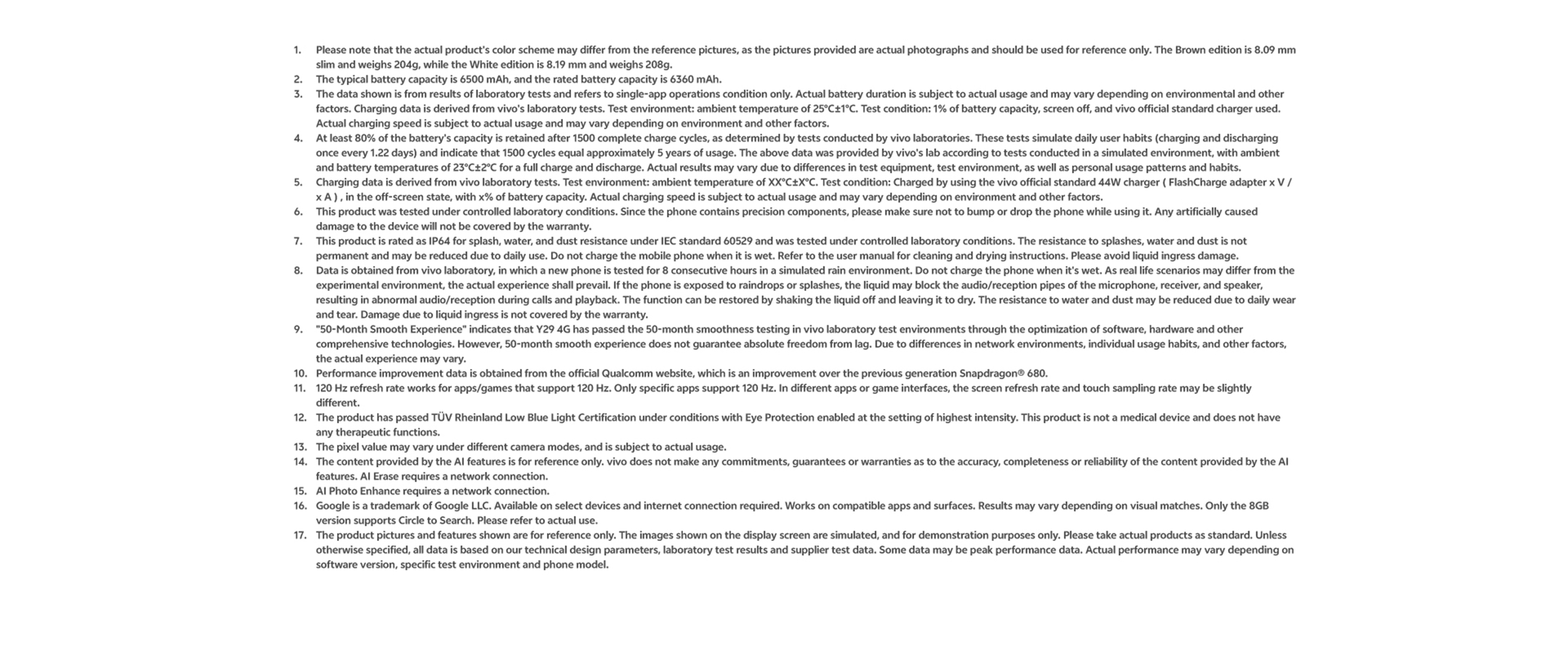 1. Please note that the actual product's color scheme may differ from the reference pictures, as the pictures provided are actual photographs and should be used for reference only. The Brown edition is 8.09 mm slim and weighs 204g, while the White edition is 8.19 mm and weighs 208g.
2. The typical battery capacity is 6500 mAh, and the rated battery capacity is 6360 mAh.
3. The data shown is from results of laboratory tests and refers to single-app operations condition only. Actual battery duration is subject to actual usage and may vary depending on environmental and other factors. Charging data is derived from vivo's laboratory tests. Test environment: ambient temperature of 25°C±1°C. Test condition: 1% of battery capacity, screen off, and vivo official standard charger used. Actual charging speed is subject to actual usage and may vary depending on environment and other factors.
4. At least 80% of the battery's capacity is retained after 1500 complete charge cycles, as determined by tests conducted by vivo laboratories. These tests simulate daily user habits (charging and discharging once every 1.22 days) and indicate that 1500 cycles equal approximately 5 years of usage. The above data was provided by vivo's lab according to tests conducted in a simulated environment, with ambient and battery temperatures of 23°C±2°C for a full charge and discharge. Actual results may vary due to differences in test equipment, test environment, as well as personal usage patterns and habits.
5. Charging data is derived from vivo laboratory tests. Test environment: ambient temperature of XX°C±X°C. Test condition: Charged by using the vivo official standard 44W charger ( FlashCharge adapter x V / x A ) , in the off-screen state, with x% of battery capacity. Actual charging speed is subject to actual usage and may vary depending on environment and other factors.
6. This product was tested under controlled laboratory conditions. Since the phone contains precision components, please make sure not to bump or drop the phone while using it. Any artificially caused damage to the device will not be covered by the warranty.
7. This product is rated as IP64 for splash, water, and dust resistance under IEC standard 60529 and was tested under controlled laboratory conditions. The resistance to splashes, water and dust is not permanent and may be reduced due to daily use. Do not charge the mobile phone when it is wet. Refer to the user manual for cleaning and drying instructions. Please avoid liquid ingress damage.
8. Data is obtained from vivo laboratory, in which a new phone is tested for 8 consecutive hours in a simulated rain environment. Do not charge the phone when it's wet. As real life scenarios may differ from the experimental environment, the actual experience shall prevail. If the phone is exposed to raindrops or splashes, the liquid may block the audio/reception pipes of the microphone, receiver, and speaker, resulting in abnormal audio/reception during calls and playback. The function can be restored by shaking the liquid off and leaving it to dry. The resistance to water and dust may be reduced due to daily wear and tear. Damage due to liquid ingress is not covered by the warranty.
9. "50-Month Smooth Experience" indicates that Y29 4G has passed the 50-month smoothness testing in vivo laboratory test environments through the optimization of software, hardware and other comprehensive technologies. However, 50-month smooth experience does not guarantee absolute freedom from lag. Due to differences in network environments, individual usage habits, and other factors, the actual experience may vary.
10. Performance improvement data is obtained from the official Qualcomm website, which is an improvement over the previous generation Snapdragon® 680.
11. 120 Hz refresh rate works for apps/games that support 120 Hz. Only specific apps support 120 Hz. In different apps or game interfaces, the screen refresh rate and touch sampling rate may be slightly different.
12. The product has passed TÜV Rheinland Low Blue Light Certification under conditions with Eye Protection enabled at the setting of highest intensity. This product is not a medical device and does not have any therapeutic functions.
13. The pixel value may vary under different camera modes, and is subject to actual usage.
14. The content provided by the AI features is for reference only. vivo does not make any commitments, guarantees or warranties as to the accuracy, completeness or reliability of the content provided by the AI features. AI Erase requires a network connection.
15. AI Photo Enhance requires a network connection.
16. Google is a trademark of Google LLC. Available on select devices and internet connection required. Works on compatible apps and surfaces. Results may vary depending on visual matches. Only the 8GB version supports Circle to Search. Please refer to actual use.
17. The product pictures and features shown are for reference only. The images shown on the display screen are simulated, and for demonstration purposes only. Please take actual products as standard. Unless otherwise specified, all data is based on our technical design parameters, laboratory test results and supplier test data. Some data may be peak performance data. Actual performance may vary depending on software version, specific test environment and phone model.